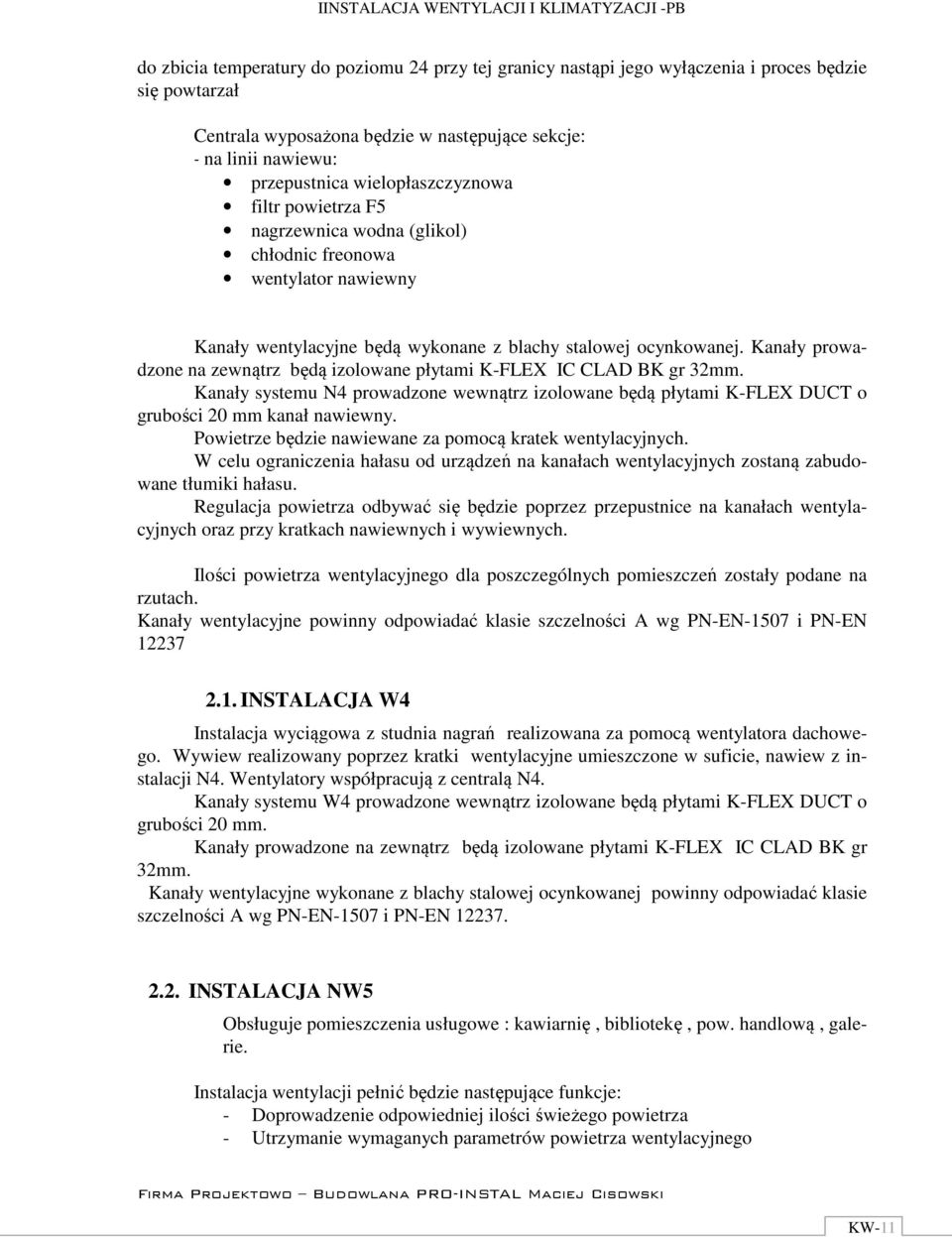 IINSTALACJA WENTYLACJI I KLIMATYZACJI -PB

do zbicia temperatury do poziomu 24 przy tej granicy nastąpi jego wyłączenia i proces będzie się powtarzał

Centrala wyposażona będzie w następujące sekcje:
- na linii nawiewu:
• przepustnica wielopłaszczyznowa
• filtr powietrza F5
• nagrzewnica wodna (glikol)
• chłodnic freonowa
• wentylator nawiewny

Kanały wentylacyjne będą wykonane z blachy stalowej ocynkowanej. Kanały prowadzone na zewnątrz będą izolowane płytami K-FLEX IC CLAD BK gr 32mm.
Kanały systemu N4 prowadzone wewnątrz izolowane będą płytami K-FLEX DUCT o grubości 20 mm kanał nawiewny.
Powietrze będzie nawiewane za pomocą kratek wentylacyjnych.
W celu ograniczenia hałasu od urządzeń na kanałach wentylacyjnych zostaną zabudowane tłumiki hałasu.
Regulacja powietrza odbywać się będzie poprzez przepustnice na kanałach wentylacyjnych oraz przy kratkach nawiewnych i wywiewnych.

Ilości powietrza wentylacyjnego dla poszczególnych pomieszczeń zostały podane na rzutach.
Kanały wentylacyjne powinny odpowiadać klasie szczelności A wg PN-EN-1507 i PN-EN 12237

2.1. INSTALACJA W4

Instalacja wyciągowa z studnia nagrań realizowana za pomocą wentylatora dachowego. Wywiew realizowany poprzez kratki wentylacyjne umieszczone w suficie, nawiew z instalacji N4. Wentylatory współpracują z centralą N4.
Kanały systemu W4 prowadzone wewnątrz izolowane będą płytami K-FLEX DUCT o grubości 20 mm.
Kanały prowadzone na zewnątrz będą izolowane płytami K-FLEX IC CLAD BK gr 32mm.
Kanały wentylacyjne wykonane z blachy stalowej ocynkowanej powinny odpowiadać klasie szczelności A wg PN-EN-1507 i PN-EN 12237.

2.2. INSTALACJA NW5

Obsługuje pomieszczenia usługowe : kawiarnię , bibliotekę , pow. handlową , galerie.

Instalacja wentylacji pełnić będzie następujące funkcje:
- Doprowadzenie odpowiedniej ilości świeżego powietrza
- Utrzymanie wymaganych parametrów powietrza wentylacyjnego

Firma Projektowo – Budowlana PRO-INSTAL Maciej Cisowski

KW-11